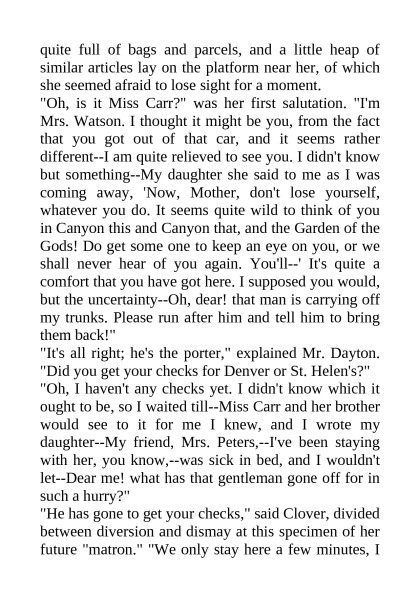 quite full of bags and parcels, and a little heap of similar articles lay on the platform near her, of which she seemed afraid to lose sight for a moment.
"Oh, is it Miss Carr?" was her first salutation. "I'm Mrs. Watson. I thought it might be you, from the fact that you got out of that car, and it seems rather different--I am quite relieved to see you. I didn't know but something--My daughter she said to me as I was coming away, 'Now, Mother, don't lose yourself, whatever you do. It seems quite wild to think of you in Canyon this and Canyon that, and the Garden of the Gods! Do get some one to keep an eye on you, or we shall never hear of you again. You'll--' It's quite a comfort that you have got here. I supposed you would, but the uncertainty--Oh, dear! that man is carrying off my trunks. Please run after him and tell him to bring them back!"
"It's all right; he's the porter," explained Mr. Dayton. "Did you get your checks for Denver or St. Helen's?"
"Oh, I haven't any checks yet. I didn't know which it ought to be, so I waited till--Miss Carr and her brother would see to it for me I knew, and I wrote my daughter--My friend, Mrs. Peters,--I've been staying with her, you know,--was sick in bed, and I wouldn't let--Dear me! what has that gentleman gone off for in such a hurry?"
"He has gone to get your checks," said Clover, divided between diversion and dismay at this specimen of her future "matron." "We only stay here a few minutes, I